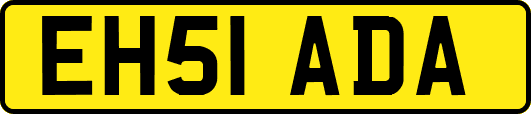 EH51 ADA